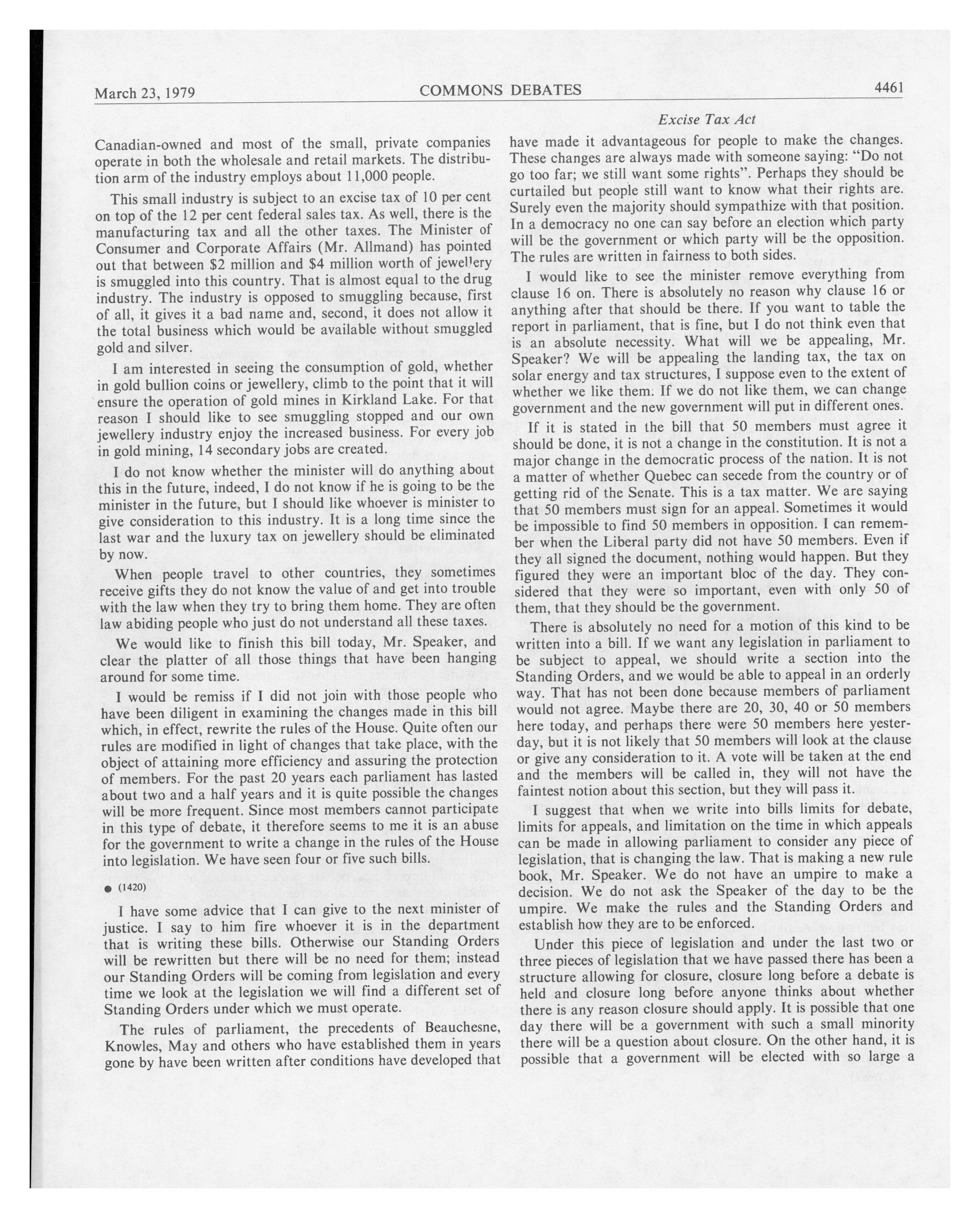 March 23, 1979 COMMONS DEBATES 4461

Excise Tax Act

Canadian-owned and most of the small, private companies operate in both the wholesale and retail markets. The distribution arm of the industry employs about 11,000 people.

This small industry is subject to an excise tax of 10 per cent on top of the 12 per cent federal sales tax. As well, there is the manufacturing tax and all the other taxes. The Minister of Consumer and Corporate Affairs (Mr. Allmand) has pointed out that between \$2 million and \$4 million worth of jewellery is smuggled into this country. That is almost equal to the drug industry. The industry is opposed to smuggling because, first of all, it gives it a bad name and, second, it does not allow it the total business which would be available without smuggled gold and silver.

I am interested in seeing the consumption of gold, whether in gold bullion coins or jewellery, climb to the point that it will ensure the operation of gold mines in Kirkland Lake. For that reason I should like to see smuggling stopped and our own jewellery industry enjoy the increased business. For every job in gold mining, 14 secondary jobs are created.

I do not know whether the minister will do anything about this in the future, indeed, I do not know if he is going to be the minister in the future, but I should like whoever is minister to give consideration to this industry. It is a long time since the last war and the luxury tax on jewellery should be eliminated by now.

When people travel to other countries, they sometimes receive gifts they do not know the value of and get into trouble with the law when they try to bring them home. They are often law abiding people who just do not understand all these taxes.

We would like to finish this bill today, Mr. Speaker, and clear the platter of all those things that have been hanging around for some time.

I would be remiss if I did not join with those people who have been diligent in examining the changes made in this bill which, in effect, rewrite the rules of the House. Quite often our rules are modified in light of changes that take place, with the object of attaining more efficiency and assuring the protection of members. For the past 20 years each parliament has lasted about two and a half years and it is quite possible the changes will be more frequent. Since most members cannot participate in this type of debate, it therefore seems to me it is an abuse for the government to write a change in the rules of the House into legislation. We have seen four or five such bills.

● (1420)

I have some advice that I can give to the next minister of justice. I say to him fire whoever it is in the department that is writing these bills. Otherwise our Standing Orders will be rewritten but there will be no need for them; instead our Standing Orders will be coming from legislation and every time we look at the legislation we will find a different set of Standing Orders under which we must operate.

The rules of parliament, the precedents of Beauchesne, Knowles, May and others who have established them in years gone by have been written after conditions have developed that have made it advantageous for people to make the changes. These changes are always made with someone saying: "Do not go too far; we still want some rights". Perhaps they should be curtailed but people still want to know what their rights are. Surely even the majority should sympathize with that position. In a democracy no one can say before an election which party will be the government or which party will be the opposition. The rules are written in fairness to both sides.

I would like to see the minister remove everything from clause 16 on. There is absolutely no reason why clause 16 or anything after that should be there. If you want to table the report in parliament, that is fine, but I do not think even that is an absolute necessity. What will we be appealing, Mr. Speaker? We will be appealing the landing tax, the tax on solar energy and tax structures, I suppose even to the extent of whether we like them. If we do not like them, we can change government and the new government will put in different ones.

If it is stated in the bill that 50 members must agree it should be done, it is not a change in the constitution. It is not a major change in the democratic process of the nation. It is not a matter of whether Quebec can secede from the country or of getting rid of the Senate. This is a tax matter. We are saying that 50 members must sign for an appeal. Sometimes it would be impossible to find 50 members in opposition. I can remember when the Liberal party did not have 50 members. Even if they all signed the document, nothing would happen. But they figured they were an important bloc of the day. They considered that they were so important, even with only 50 of them, that they should be the government.

There is absolutely no need for a motion of this kind to be written into a bill. If we want any legislation in parliament to be subject to appeal, we should write a section into the Standing Orders, and we would be able to appeal in an orderly way. That has not been done because members of parliament would not agree. Maybe there are 20, 30, 40 or 50 members here today, and perhaps there were 50 members here yesterday, but it is not likely that 50 members will look at the clause or give any consideration to it. A vote will be taken at the end and the members will be called in, they will not have the faintest notion about this section, but they will pass it.

I suggest that when we write into bills limits for debate, limits for appeals, and limitation on the time in which appeals can be made in allowing parliament to consider any piece of legislation, that is changing the law. That is making a new rule book, Mr. Speaker. We do not have an umpire to make a decision. We do not ask the Speaker of the day to be the umpire. We make the rules and the Standing Orders and establish how they are to be enforced.

Under this piece of legislation and under the last two or three pieces of legislation that we have passed there has been a structure allowing for closure, closure long before a debate is held and closure long before anyone thinks about whether there is any reason closure should apply. It is possible that one day there will be a government with such a small minority there will be a question about closure. On the other hand, it is possible that a government will be elected with so large a